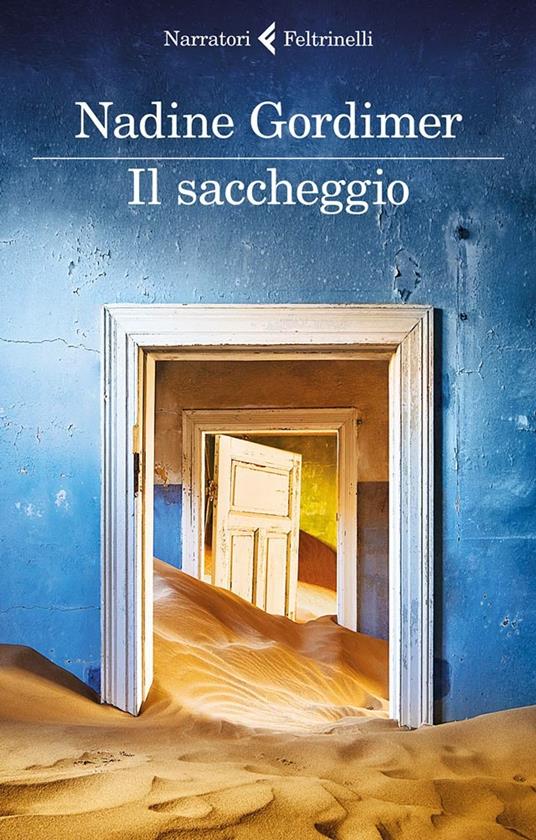 Narratori Feltrinelli

Nadine Gordimer

Il saccheggio